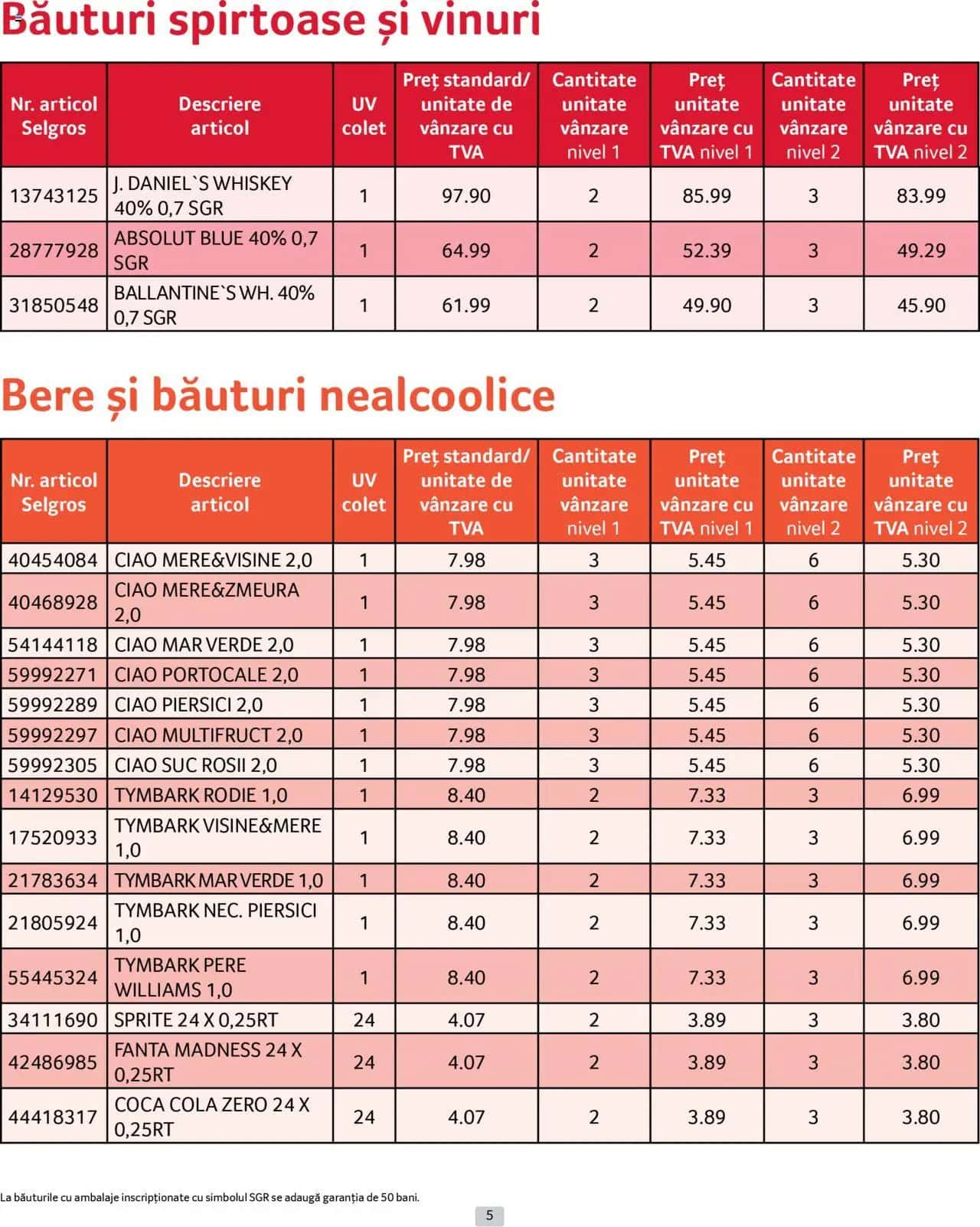 Băuturi spirtoase și vinuri

| Nr. articol Selgros | Descriere articol | UV colet | Preț standard/ unitate de vânzare cu TVA | Cantitate unitate vânzare nivel 1 | Preț unitate vânzare cu TVA nivel 1 | Cantitate unitate vânzare nivel 2 | Preț unitate vânzare cu TVA nivel 2 |
|---|---|---|---|---|---|---|---|
| 13743125 | J. DANIEL`S WHISKEY 40% 0,7 SGR | 1 | 97.90 | 2 | 85.99 | 3 | 83.99 |
| 28777928 | ABSOLUT BLUE 40% 0,7 SGR | 1 | 64.99 | 2 | 52.39 | 3 | 49.29 |
| 31850548 | BALLANTINE`S WH. 40% 0,7 SGR | 1 | 61.99 | 2 | 49.90 | 3 | 45.90 |

Bere și băuturi nealcoolice

| Nr. articol Selgros | Descriere articol | UV colet | Preț standard/ unitate de vânzare cu TVA | Cantitate unitate vânzare nivel 1 | Preț unitate vânzare cu TVA nivel 1 | Cantitate unitate vânzare nivel 2 | Preț unitate vânzare cu TVA nivel 2 |
|---|---|---|---|---|---|---|---|
| 40454084 | CIAO MERE&VISINE 2,0 | 1 | 7.98 | 3 | 5.45 | 6 | 5.30 |
| 40468928 | CIAO MERE&ZMEURA 2,0 | 1 | 7.98 | 3 | 5.45 | 6 | 5.30 |
| 54144118 | CIAO MAR VERDE 2,0 | 1 | 7.98 | 3 | 5.45 | 6 | 5.30 |
| 59992271 | CIAO PORTOCALE 2,0 | 1 | 7.98 | 3 | 5.45 | 6 | 5.30 |
| 59992289 | CIAO PIERSICI 2,0 | 1 | 7.98 | 3 | 5.45 | 6 | 5.30 |
| 59992297 | CIAO MULTIFRUCT 2,0 | 1 | 7.98 | 3 | 5.45 | 6 | 5.30 |
| 59992305 | CIAO SUC ROSII 2,0 | 1 | 7.98 | 3 | 5.45 | 6 | 5.30 |
| 14129530 | TYMBARK RODIE 1,0 | 1 | 8.40 | 2 | 7.33 | 3 | 6.99 |
| 17520933 | TYMBARK VISINE&MERE 1,0 | 1 | 8.40 | 2 | 7.33 | 3 | 6.99 |
| 21783634 | TYMBARK MAR VERDE 1,0 | 1 | 8.40 | 2 | 7.33 | 3 | 6.99 |
| 21805924 | TYMBARK NEC. PIERSICI 1,0 | 1 | 8.40 | 2 | 7.33 | 3 | 6.99 |
| 55445324 | TYMBARK PERE WILLIAMS 1,0 | 1 | 8.40 | 2 | 7.33 | 3 | 6.99 |
| 34111690 | SPRITE 24 X 0,25RT | 24 | 4.07 | 2 | 3.89 | 3 | 3.80 |
| 42486985 | FANTA MADNESS 24 X 0,25RT | 24 | 4.07 | 2 | 3.89 | 3 | 3.80 |
| 44418317 | COCA COLA ZERO 24 X 0,25RT | 24 | 4.07 | 2 | 3.89 | 3 | 3.80 |

La băuturile cu ambalaje inscripționate cu simbolul SGR se adaugă garanția de 50 bani.

5